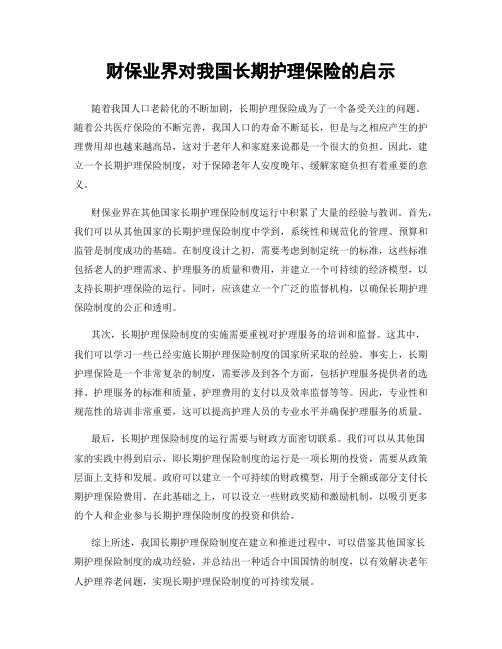 财保业界对我国长期护理保险的启示

随着我国人口老龄化的不断加剧，长期护理保险成为了一个备受关注的问题。随着公共医疗保险的不断完善，我国人口的寿命不断延长，但是与之相应产生的护理费用却也越来越高昂，这对于老年人和家庭来说都是一个很大的负担。因此，建立一个长期护理保险制度，对于保障老年人安度晚年、缓解家庭负担有着重要的意义。

财保业界在其他国家长期护理保险制度运行中积累了大量的经验与教训。首先，我们可以从其他国家的长期护理保险制度中学到，系统性和规范化的管理、预算和监管是制度成功的基础。在制度设计之初，需要考虑到制定统一的标准，这些标准包括老人的护理需求、护理服务的质量和费用，并建立一个可持续的经济模型，以支持长期护理保险的运行。同时，应该建立一个广泛的监督机构，以确保长期护理保险制度的公正和透明。

其次，长期护理保险制度的实施需要重视对护理服务的培训和监督。这其中，我们可以学习一些已经实施长期护理保险制度的国家所采取的经验。事实上，长期护理保险是一个非常复杂的制度，需要涉及到各个方面，包括护理服务提供者的选择、护理服务的标准和质量、护理费用的支付以及效率监督等等。因此，专业性和规范性的培训非常重要，这可以提高护理人员的专业水平并确保护理服务的质量。

最后，长期护理保险制度的运行需要与财政方面密切联系。我们可以从其他国家的实践中得到启示，即长期护理保险制度的运行是一项长期的投资，需要从政策层面上支持和发展。政府可以建立一个可持续的财政模型，用于全额或部分支付长期护理保险费用。在此基础之上，可以设立一些财政奖励和激励机制，以吸引更多的个人和企业参与长期护理保险制度的投资和供给。

综上所述，我国长期护理保险制度在建立和推进过程中，可以借鉴其他国家长期护理保险制度的成功经验，并总结出一种适合中国国情的制度，以有效解决老年人护理养老问题，实现长期护理保险制度的可持续发展。